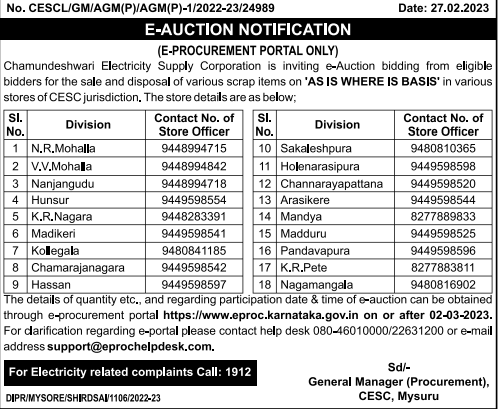 No. CESCL/GM/AGM(P)/AGM(P)-1/2022-23/24989

Date: 27.02.2023

E-AUCTION NOTIFICATION

(E-PROCUREMENT PORTAL ONLY)

Chamundeshwari Electricity Supply Corporation is inviting e-Auction bidding from eligible bidders for the sale and disposal of various scrap items on 'AS IS WHERE IS BASIS' in various stores of CESC jurisdiction. The store details are as below;

| Sl. No. | Division | Contact No. of Store Officer |
|---|---|---|
| 1 | N.R.Mohalla | 9448994715 |
| 2 | V.V.Mohalla | 9448994842 |
| 3 | Nanjangudu | 9448994718 |
| 4 | Hunsur | 9449598554 |
| 5 | K.R.Nagara | 9448283391 |
| 6 | Madikeri | 9449598541 |
| 7 | Kollegala | 9480841185 |
| 8 | Chamarajanagara | 9449598542 |
| 9 | Hassan | 9449598597 |

| Sl. No. | Division | Contact No. of Store Officer |
|---|---|---|
| 10 | Sakaleshpura | 9480810365 |
| 11 | Holenarasipura | 9449598598 |
| 12 | Channarayapattana | 9449598520 |
| 13 | Arasikere | 9449598544 |
| 14 | Mandya | 8277889833 |
| 15 | Madduru | 9449598525 |
| 16 | Pandavapura | 9449598596 |
| 17 | K.R.Pete | 8277883811 |
| 18 | Nagamangala | 9480816902 |

The details of quantity etc., and regarding participation date & time of e-auction can be obtained through e-procurement portal https://www.eproc.karnataka.gov.in on or after 02-03-2023. For clarification regarding e-portal please contact help desk 080-46010000/22631200 or e-mail address support@eprochelpdesk.com.

For Electricity related complaints Call: 1912

Sd/-
General Manager (Procurement),
CESC, Mysuru

DIPR/MYSORE/SHIRDSAI/1106/2022-23